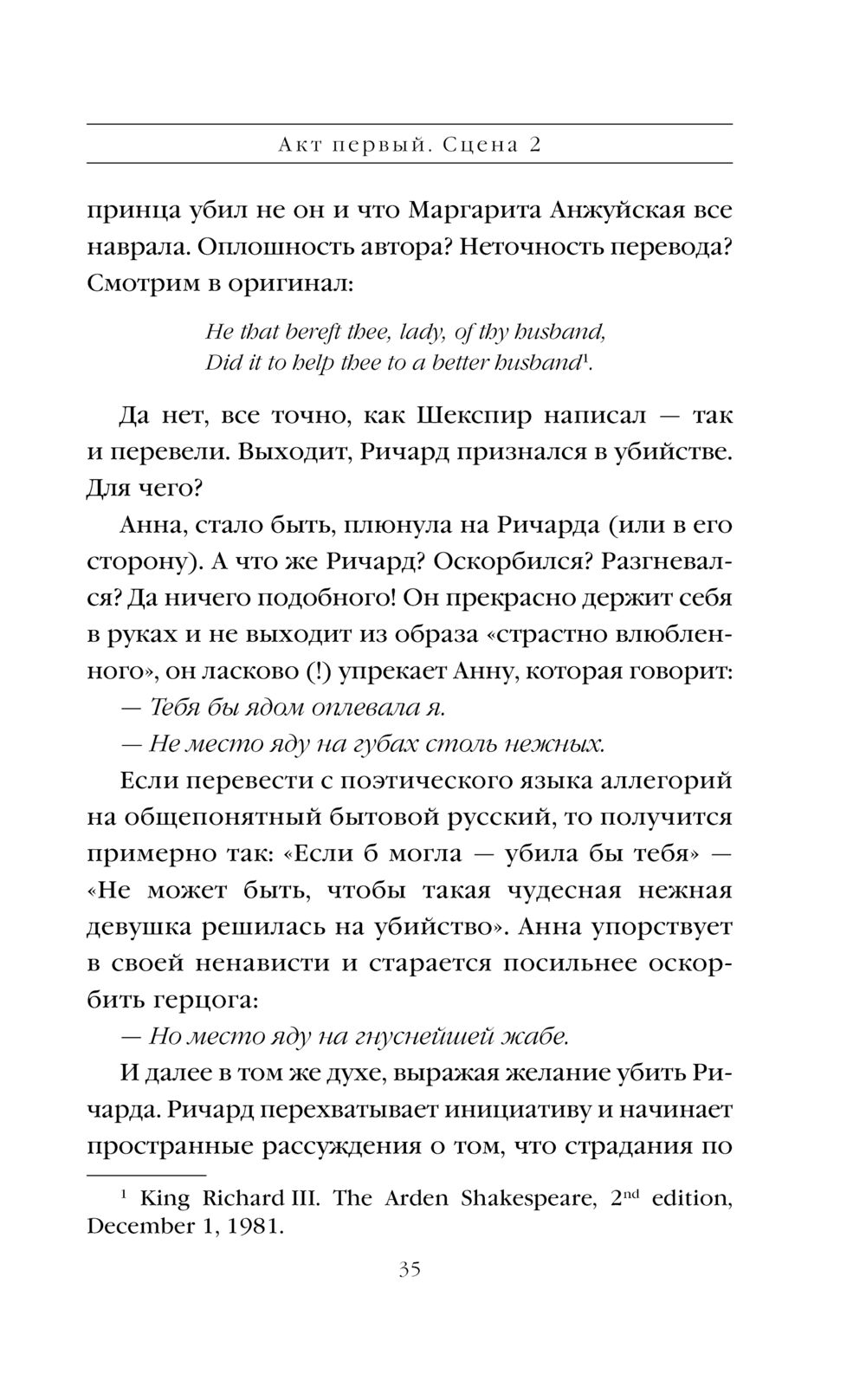 Акт первый. Сцена 2

принца убил не он и что Маргарита Анжуйская все наврала. Оплошность автора? Неточность перевода? Смотрим в оригинал:

He that bereft thee, lady, of thy husband,
Did it to help thee to a better husband$^1$.

Да нет, все точно, как Шекспир написал — так и перевели. Выходит, Ричард признался в убийстве. Для чего?

Анна, стало быть, плюнула на Ричарда (или в его сторону). А что же Ричард? Оскорбился? Разгневался? Да ничего подобного! Он прекрасно держит себя в руках и не выходит из образа «страстно влюбленного», он ласково (!) упрекает Анну, которая говорит:

— Тебя бы ядом оплевала я.

— Не место яду на губах столь нежных.

Если перевести с поэтического языка аллегорий на общепонятный бытовой русский, то получится примерно так: «Если б могла — убила бы тебя» — «Не может быть, чтобы такая чудесная нежная девушка решилась на убийство». Анна упорствует в своей ненависти и старается посильнее оскорбить герцога:

— Но место яду на гнуснейшей жабе.

И далее в том же духе, выражая желание убить Ричарда. Ричард перехватывает инициативу и начинает пространные рассуждения о том, что страдания по

$^1$ King Richard III. The Arden Shakespeare, 2$^{nd}$ edition, December 1, 1981.

35